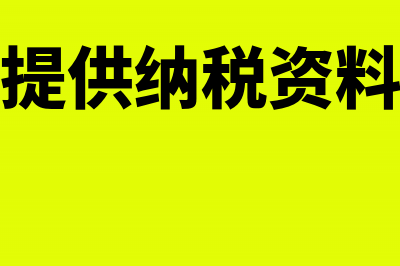 提供纳税资料